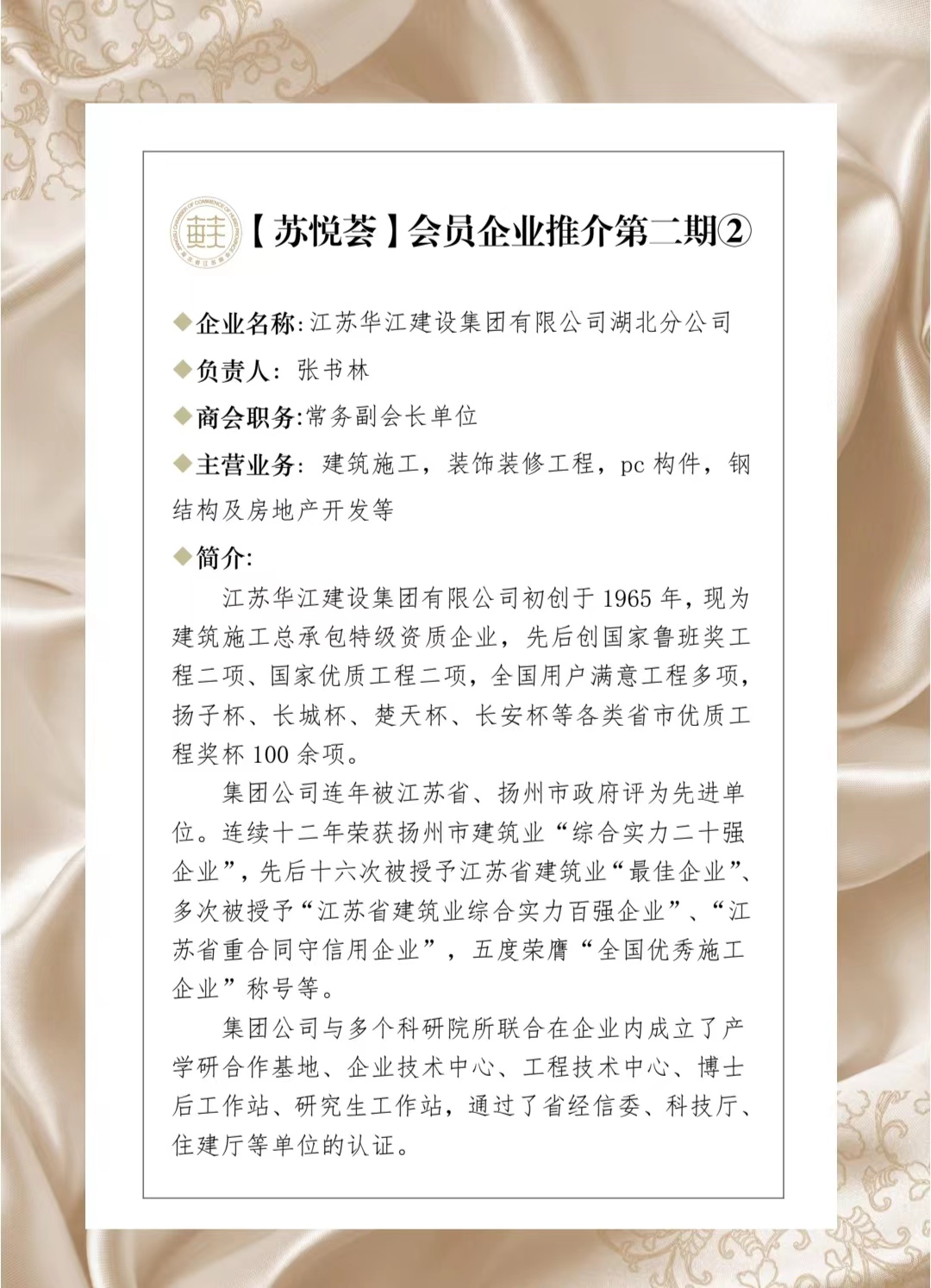 【苏悦荟】会员企业推介第二期②

◆企业名称:江苏华江建设集团有限公司湖北分公司

◆负责人: 张书林

◆商会职务:常务副会长单位

◆主营业务: 建筑施工，装饰装修工程，pc 构件，钢结构及房地产开发等

◆简介:

江苏华江建设集团有限公司初创于 1965 年，现为建筑施工总承包特级资质企业，先后创国家鲁班奖工程二项、国家优质工程二项，全国用户满意工程多项，扬子杯、长城杯、楚天杯、长安杯等各类省市优质工程奖杯 100 余项。

集团公司连年被江苏省、扬州市政府评为先进单位。连续十二年荣获扬州市建筑业“综合实力二十强企业”，先后十六次被授予江苏省建筑业“最佳企业”、多次被授予“江苏省建筑业综合实力百强企业”、“江苏省重合同守信用企业”，五度荣膺“全国优秀施工企业”称号等。

集团公司与多个科研院所联合在企业内成立了产学研合作基地、企业技术中心、工程技术中心、博士后工作站、研究生工作站，通过了省经信委、科技厅、住建厅等单位的认证。